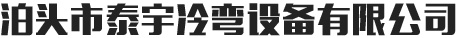 泊头市泰宇冷弯设备有限公司